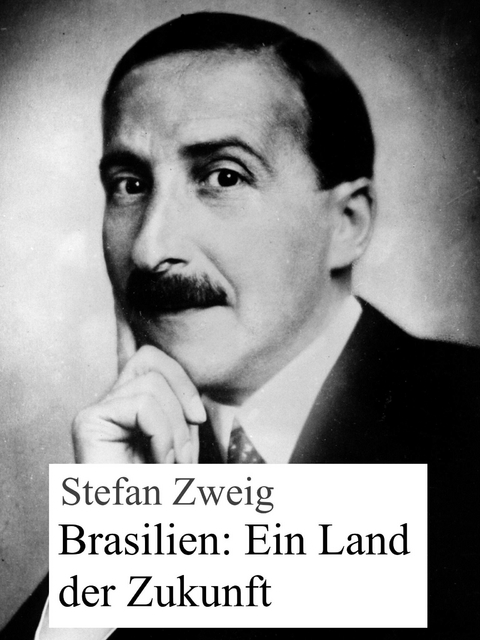 Stefan Zweig
Brasilien: Ein Land der Zukunft